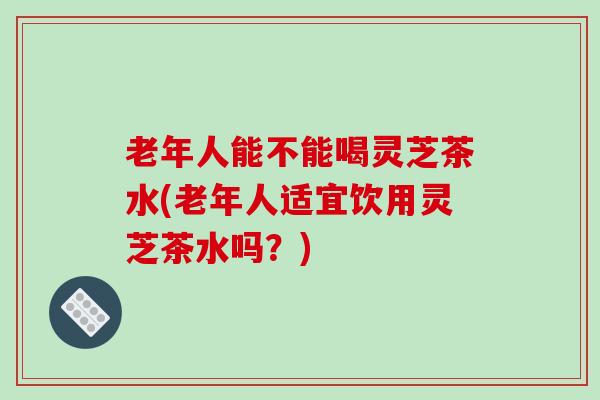 老年人能不能喝灵芝茶水(老年人适宜饮用灵芝茶水吗？)